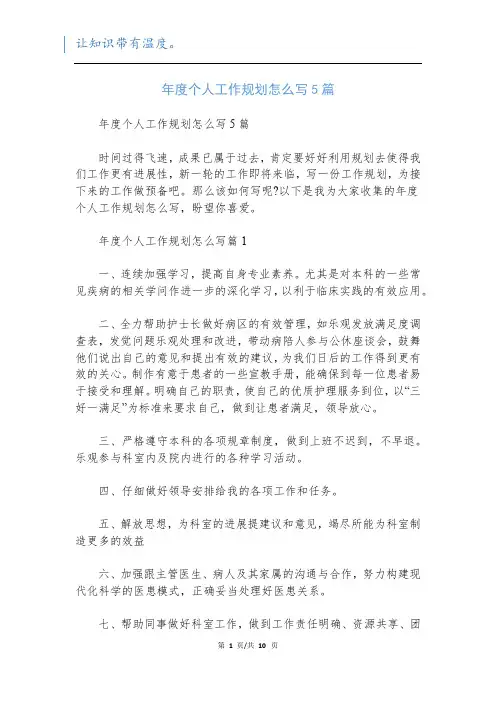 让知识带有温度。

年度个人工作规划怎么写5篇

年度个人工作规划怎么写5篇

时间过得飞速，成果已属于过去，肯定要好好利用规划去使得我们工作更有进展性，新一轮的工作即将来临，写一份工作规划，为接下来的工作做预备吧。那么该如何写呢?以下是我为大家收集的年度个人工作规划怎么写，盼望你喜爱。

年度个人工作规划怎么写篇1

一、连续加强学习，提高自身专业素养。尤其是对本科的一些常见疾病的相关学问作进一步的深化学习，以利于临床实践的有效应用。

二、全力帮助护士长做好病区的有效管理，如乐观发放满足度调查表，发觉问题乐观处理和改进，带动病陪人参与公休座谈会，鼓舞他们说出自己的意见和提出有效的建议，为我们日后的工作得到更有效的关心。制作有意于患者的一些宣教手册，能确保到每一位患者易于接受和理解。明确自己的职责，使自己的优质护理服务到位，以“三好一满足”为标准来要求自己，做到让患者满足，领导放心。

三、严格遵守本科的各项规章制度，做到上班不迟到，不早退。乐观参与科室内及院内进行的各种学习活动。

四、仔细做好领导安排给我的各项工作和任务。

五、解放思想，为科室的进展提建议和意见，竭尽所能为科室制造更多的效益

六、加强跟主管医生、病人及其家属的沟通与合作，努力构建现代化科学的医患模式，正确妥当处理好医患关系。

七、帮助同事做好科室工作，做到工作责任明确、资源共享、团

第 1 页/共 10 页